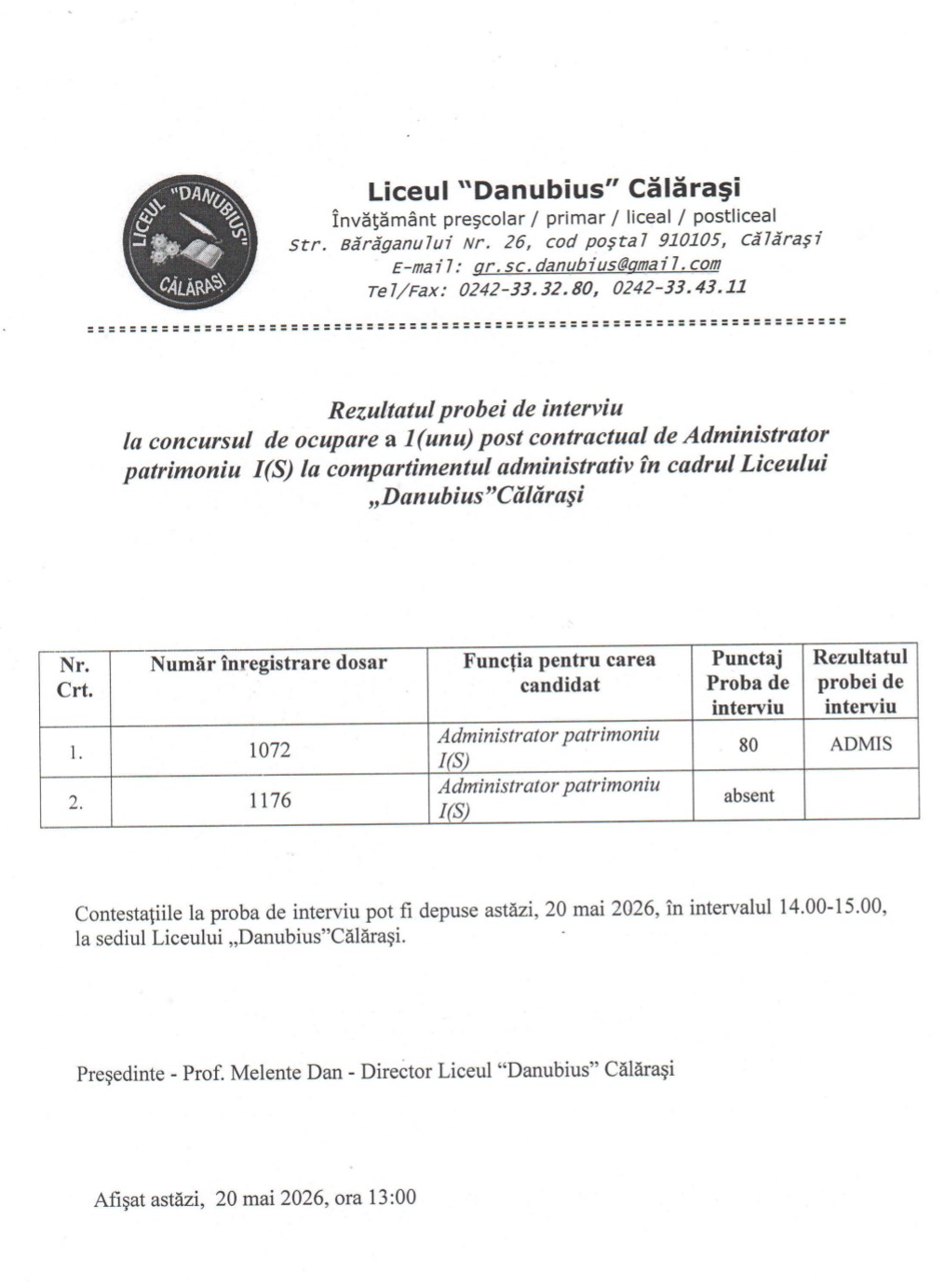 LICEUL "DANUBIUS" CĂLĂRAȘI

Liceul "Danubius" Călăraşi
Învăţământ preşcolar / primar / liceal / postliceal
Str. Bărăganului Nr. 26, cod poştal 910105, Călăraşi
E-mail: gr.sc.danubius@gmail.com
Tel/Fax: 0242-33.32.80, 0242-33.43.11

Rezultatul probei de interviu
la concursul de ocupare a 1(unu) post contractual de Administrator patrimoniu I(S) la compartimentul administrativ în cadrul Liceului „Danubius"Călăraşi

| Nr. Crt. | Număr înregistrare dosar | Funcţia pentru carea candidat | Punctaj Proba de interviu | Rezultatul probei de interviu |
|---|---|---|---|---|
| 1. | 1072 | Administrator patrimoniu I(S) | 80 | ADMIS |
| 2. | 1176 | Administrator patrimoniu I(S) | absent | |

Contestaţiile la proba de interviu pot fi depuse astăzi, 20 mai 2026, în intervalul 14.00-15.00, la sediul Liceului „Danubius"Călăraşi.

Preşedinte - Prof. Melente Dan - Director Liceul "Danubius" Călăraşi

Afişat astăzi, 20 mai 2026, ora 13:00